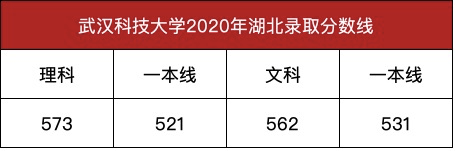 武汉科技大学2020年湖北录取分数线

| 理科 | 一本线 | 文科 | 一本线 |
|---|---|---|---|
| 573 | 521 | 562 | 531 |